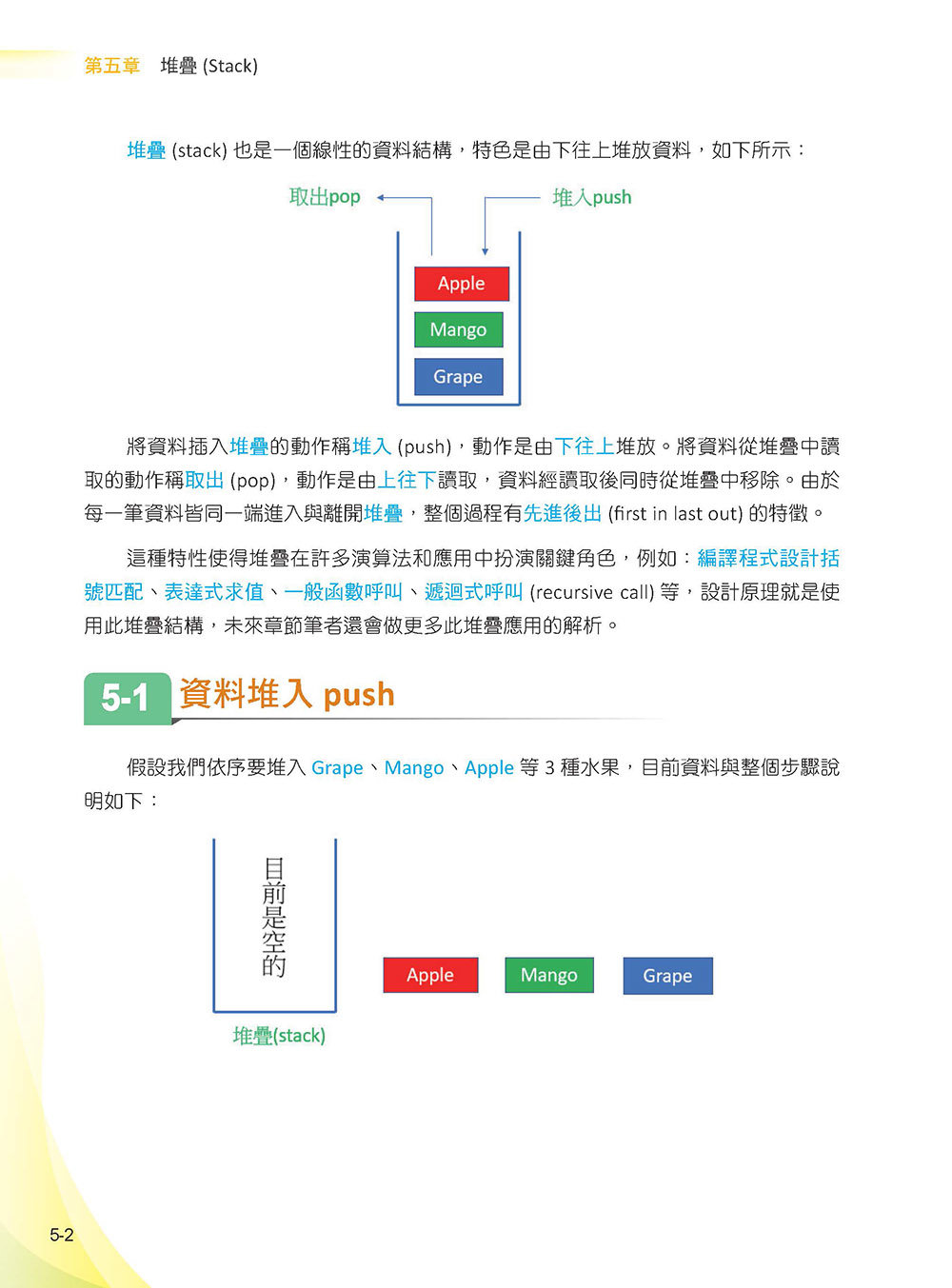 第五章　堆疊 (Stack)

堆疊 (stack) 也是一個線性的資料結構，特色是由下往上堆放資料，如下所示：

取出pop

堆入push

Apple

Mango

Grape

將資料插入堆疊的動作稱堆入 (push)，動作是由下往上堆放。將資料從堆疊中讀取的動作稱取出 (pop)，動作是由上往下讀取，資料經讀取後同時從堆疊中移除。由於每一筆資料皆同一端進入與離開堆疊，整個過程有先進後出 (first in last out) 的特徵。

這種特性使得堆疊在許多演算法和應用中扮演關鍵角色，例如：編譯程式設計括號匹配、表達式求值、一般函數呼叫、遞迴式呼叫 (recursive call) 等，設計原理就是使用此堆疊結構，未來章節筆者還會做更多此堆疊應用的解析。

5-1 資料堆入 push

假設我們依序要堆入 Grape、Mango、Apple 等 3 種水果，目前資料與整個步驟說明如下：

目前是空的

堆疊(stack)

Apple

Mango

Grape

5-2